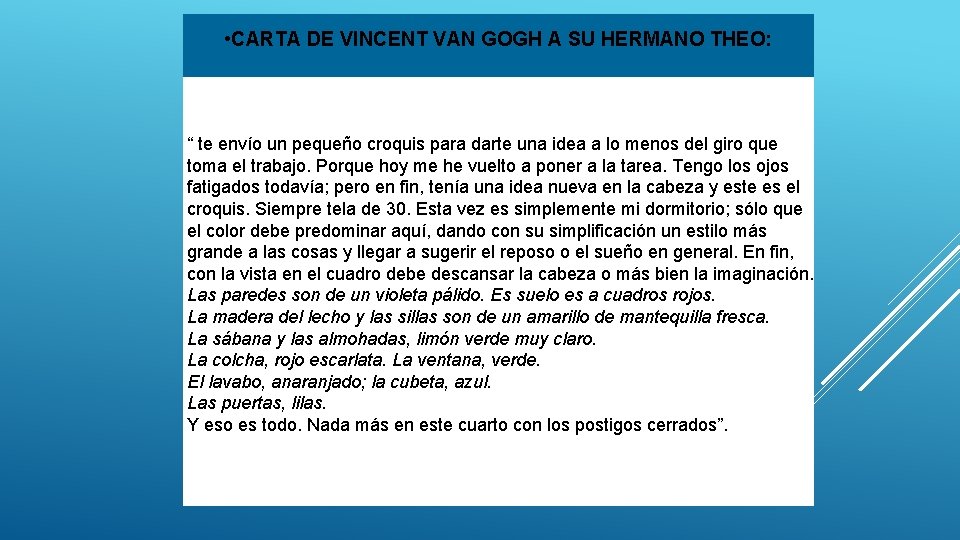 • CARTA DE VINCENT VAN GOGH A SU HERMANO THEO:

“ te envío un pequeño croquis para darte una idea a lo menos del giro que toma el trabajo. Porque hoy me he vuelto a poner a la tarea. Tengo los ojos fatigados todavía; pero en fin, tenía una idea nueva en la cabeza y este es el croquis. Siempre tela de 30. Esta vez es simplemente mi dormitorio; sólo que el color debe predominar aquí, dando con su simplificación un estilo más grande a las cosas y llegar a sugerir el reposo o el sueño en general. En fin, con la vista en el cuadro debe descansar la cabeza o más bien la imaginación.
Las paredes son de un violeta pálido. Es suelo es a cuadros rojos.
La madera del lecho y las sillas son de un amarillo de mantequilla fresca.
La sábana y las almohadas, limón verde muy claro.
La colcha, rojo escarlata. La ventana, verde.
El lavabo, anaranjado; la cubeta, azul.
Las puertas, lilas.
Y eso es todo. Nada más en este cuarto con los postigos cerrados”.